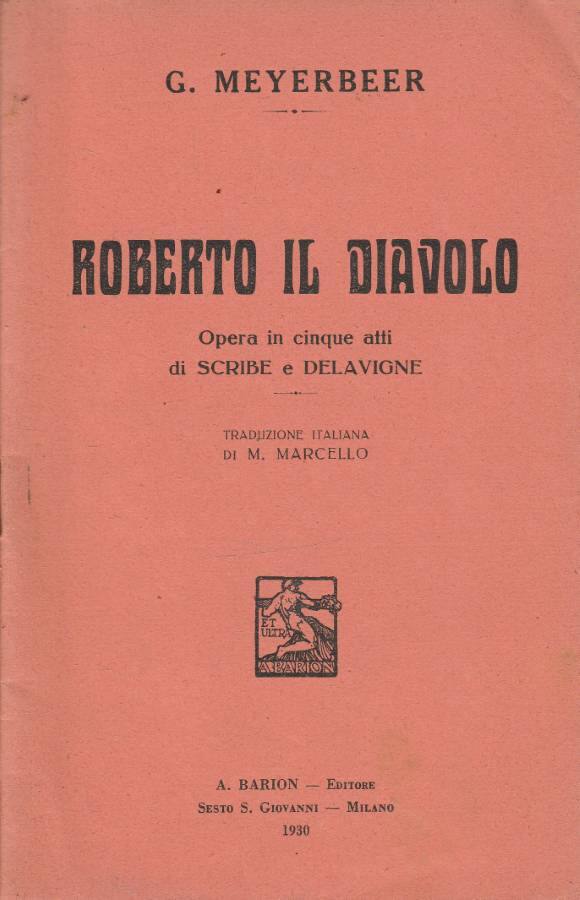 G. MEYERBEER

ROBERTO IL DIAVOLO

Opera in cinque atti
di SCRIBE e DELAVIGNE

TRADUZIONE ITALIANA
DI M. MARCELLO

ET ULTRA
A. BARION

A. BARION — Editore
Sesto S. Giovanni — Milano
1930